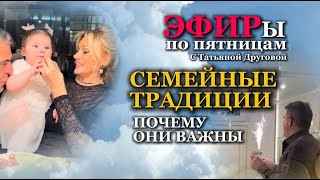 ЭФИРы
по пятницам
С Татьяной Друговой

СЕМЕЙНЫЕ
ТРАДИЦИИ

ПОЧЕМУ
ОНИ ВАЖНЫ